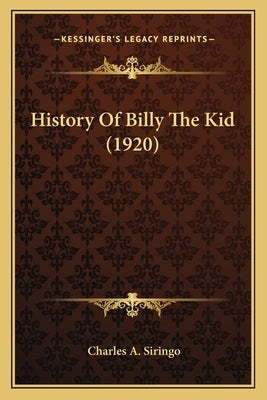 —KESSINGER'S LEGACY REPRINTS—

History Of Billy The Kid (1920)

Charles A. Siringo